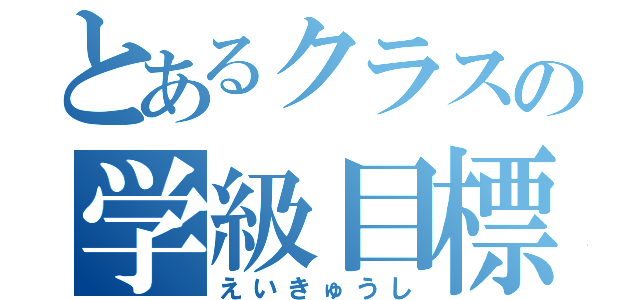 とあるクラスの
学級目標
えいきゅうし